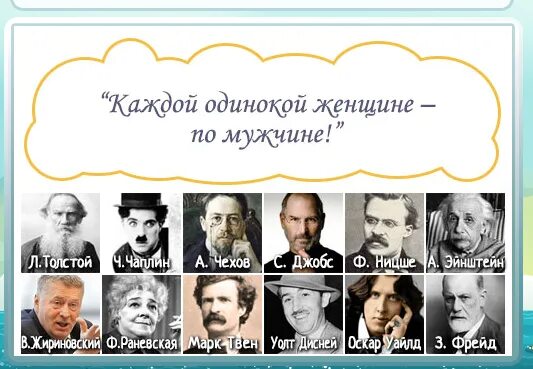 “Каждой одинокой женщине – по мужчине!”

Л.Толстой
Ч.Чаплин
А. Чехов
С. Джобс
Ф. Ницше
А. Эйнштейн
В.Жириновский
Ф.Раневская
Марк Твен
Уолт Дисней
Оскар Уайлд
З. Фрейд